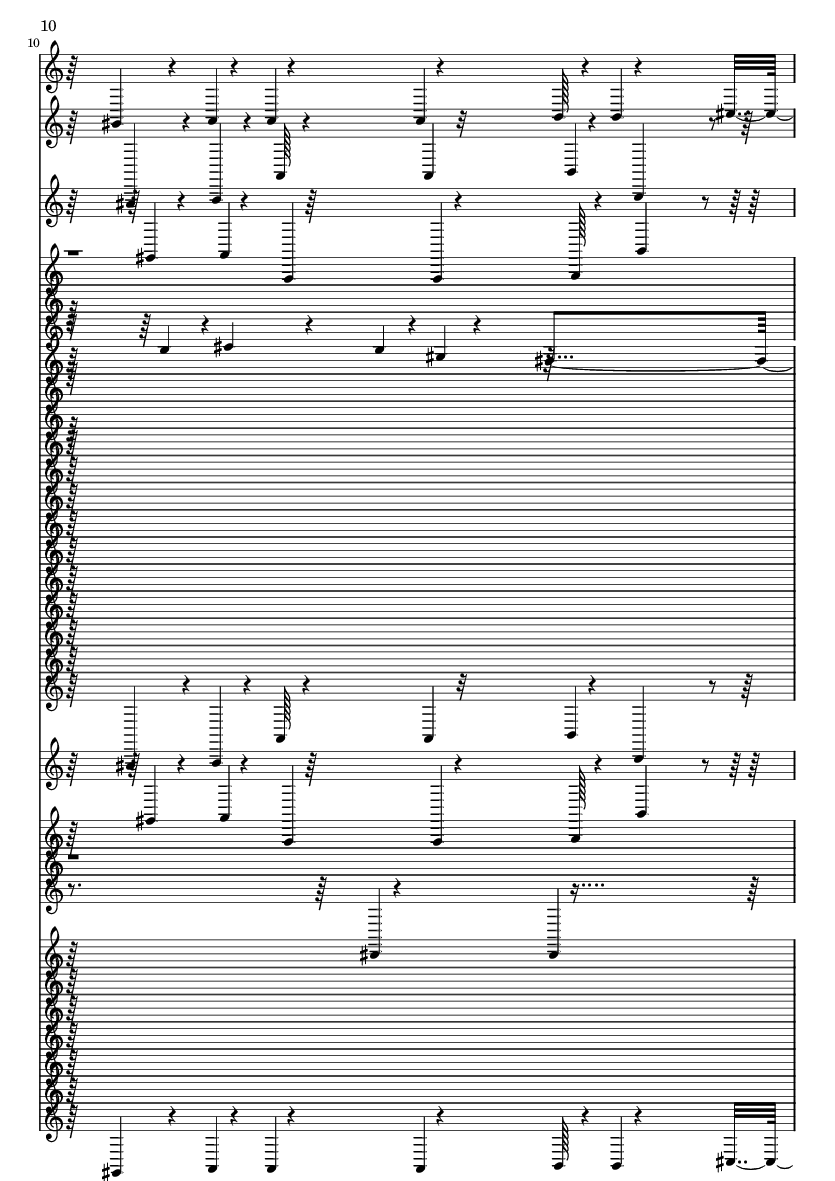 10

10